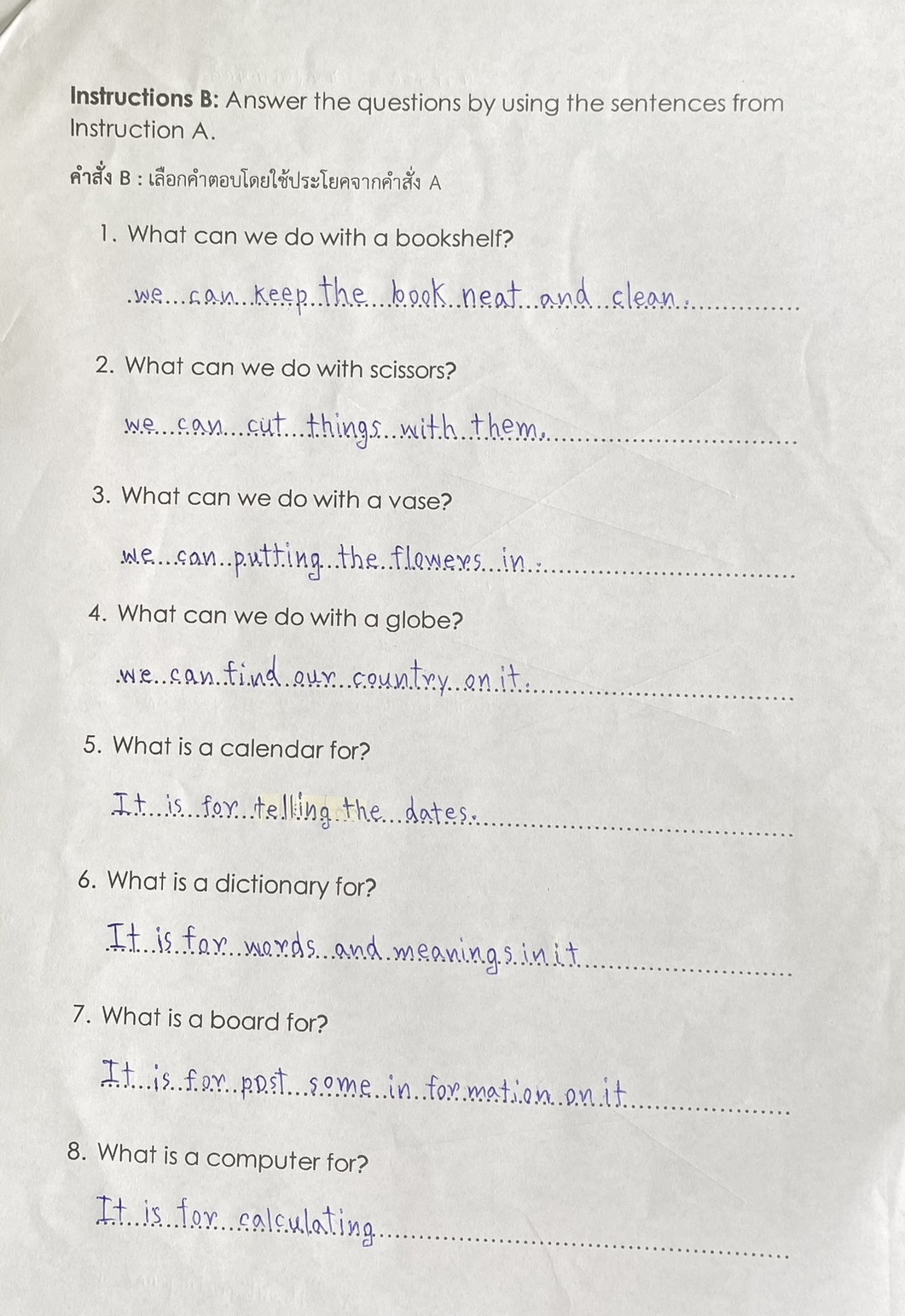 Instructions B: Answer the questions by using the sentences from Instruction A.

คำสั่ง B : เลือกคำตอบโดยใช้ประโยคจากคำสั่ง A

1. What can we do with a bookshelf?

we can keep the book neat and clean.

2. What can we do with scissors?

we can cut things with them.

3. What can we do with a vase?

we can putting the flowers in.

4. What can we do with a globe?

we can find our country on it.

5. What is a calendar for?

It is for telling the dates.

6. What is a dictionary for?

It is for words and meanings in it

7. What is a board for?

It is for post some in formation on it

8. What is a computer for?

It is for calculating